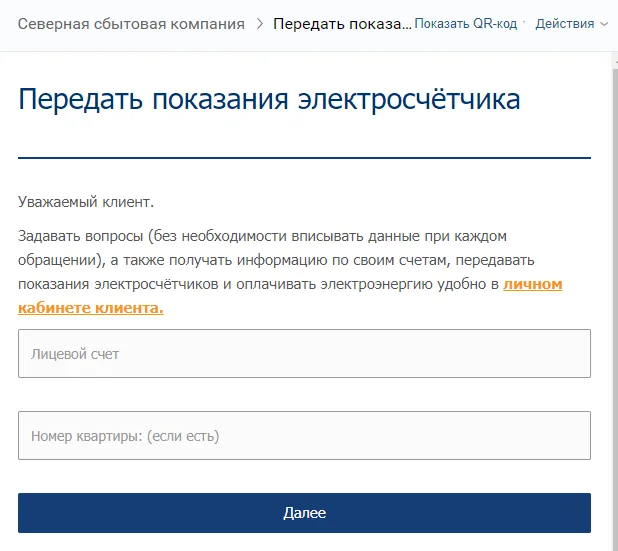 Северная сбытовая компания > Передать показа... Показать QR-код Действия

Передать показания электросчётчика

Уважаемый клиент.

Задавать вопросы (без необходимости вписывать данные при каждом обращении), а также получать информацию по своим счетам, передавать показания электросчётчиков и оплачивать электроэнергию удобно в личном кабинете клиента.

Лицевой счет

Номер квартиры: (если есть)

Далее